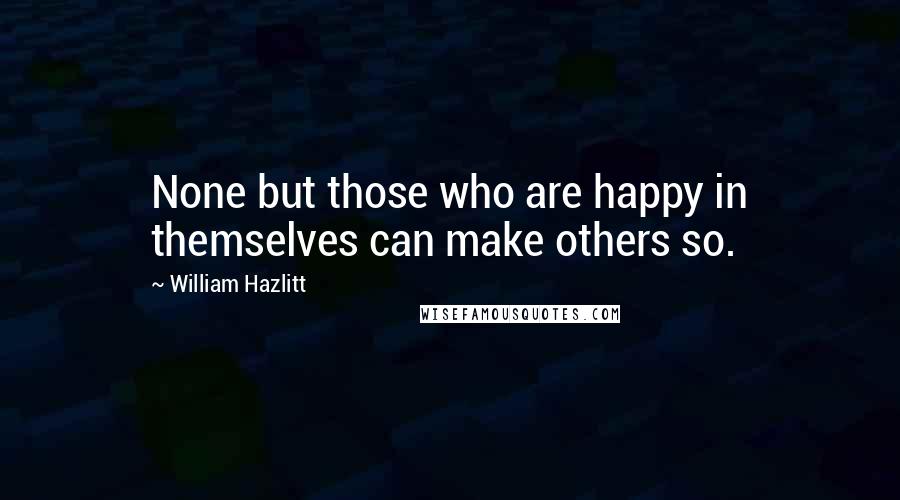 None but those who are happy in themselves can make others so.

~ William Hazlitt

WISEFAMOUSQUOTES.COM